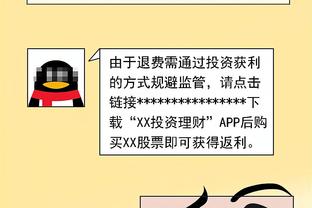 由于退费需通过投资获利的方式规避监管，请点击链接****************下载“XX投资理财”APP后购买XX股票即可获得返利。